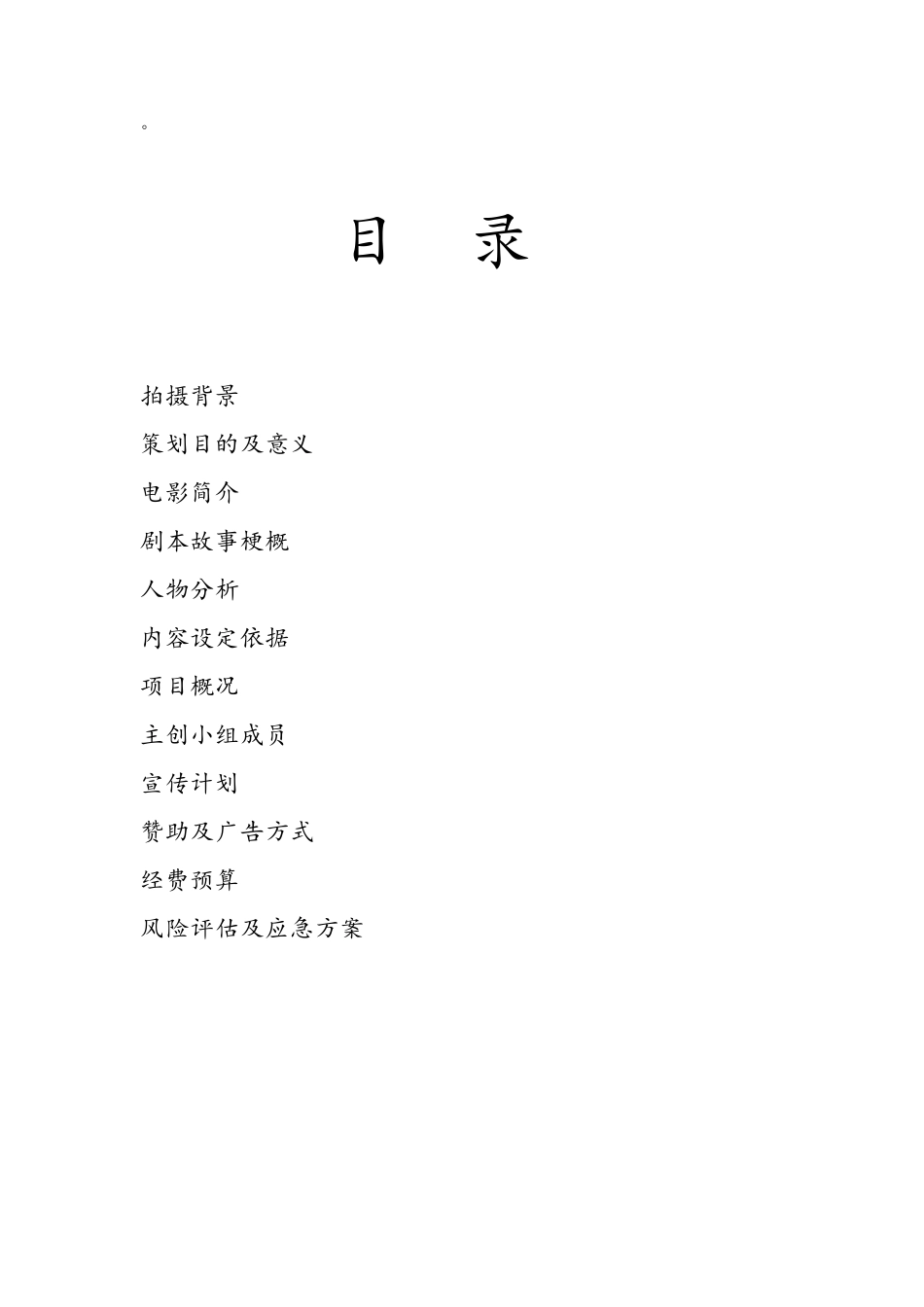 。

目 录

拍摄背景

策划目的及意义

电影简介

剧本故事梗概

人物分析

内容设定依据

项目概况

主创小组成员

宣传计划

赞助及广告方式

经费预算

风险评估及应急方案